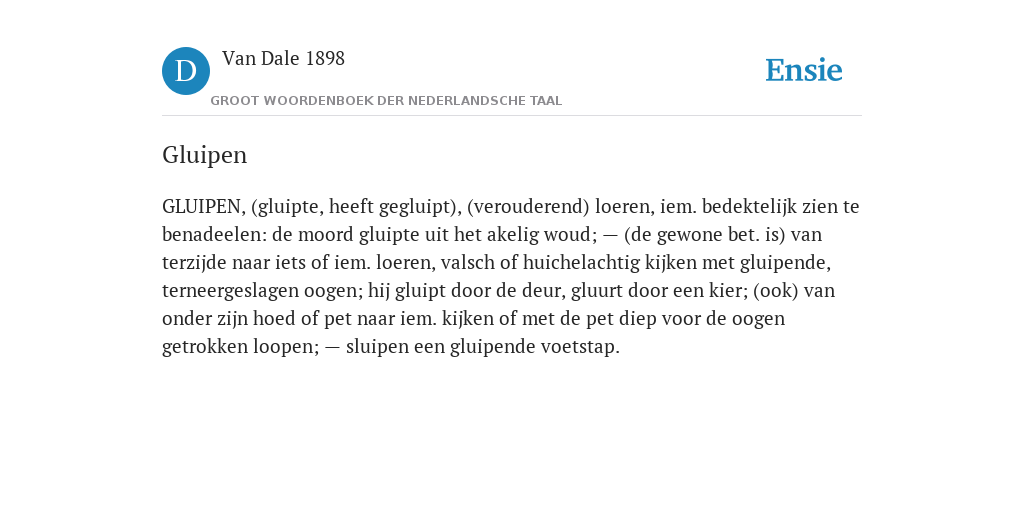 D

Van Dale 1898

GROOT WOORDENBOEK DER NEDERLANDSCHE TAAL

Ensie

Gluipen

GLUIPEN, (gluipte, heeft gegluipt), (verouderend) loeren, iem. bedektelijk zien te benadeelen: de moord gluipte uit het akelig woud; — (de gewone bet. is) van terzijde naar iets of iem. loeren, valsch of huichelachtig kijken met gluipende, terneergeslagen oogen; hij gluipt door de deur, gluurt door een kier; (ook) van onder zijn hoed of pet naar iem. kijken of met de pet diep voor de oogen getrokken loopen; — sluipen een gluipende voetstap.